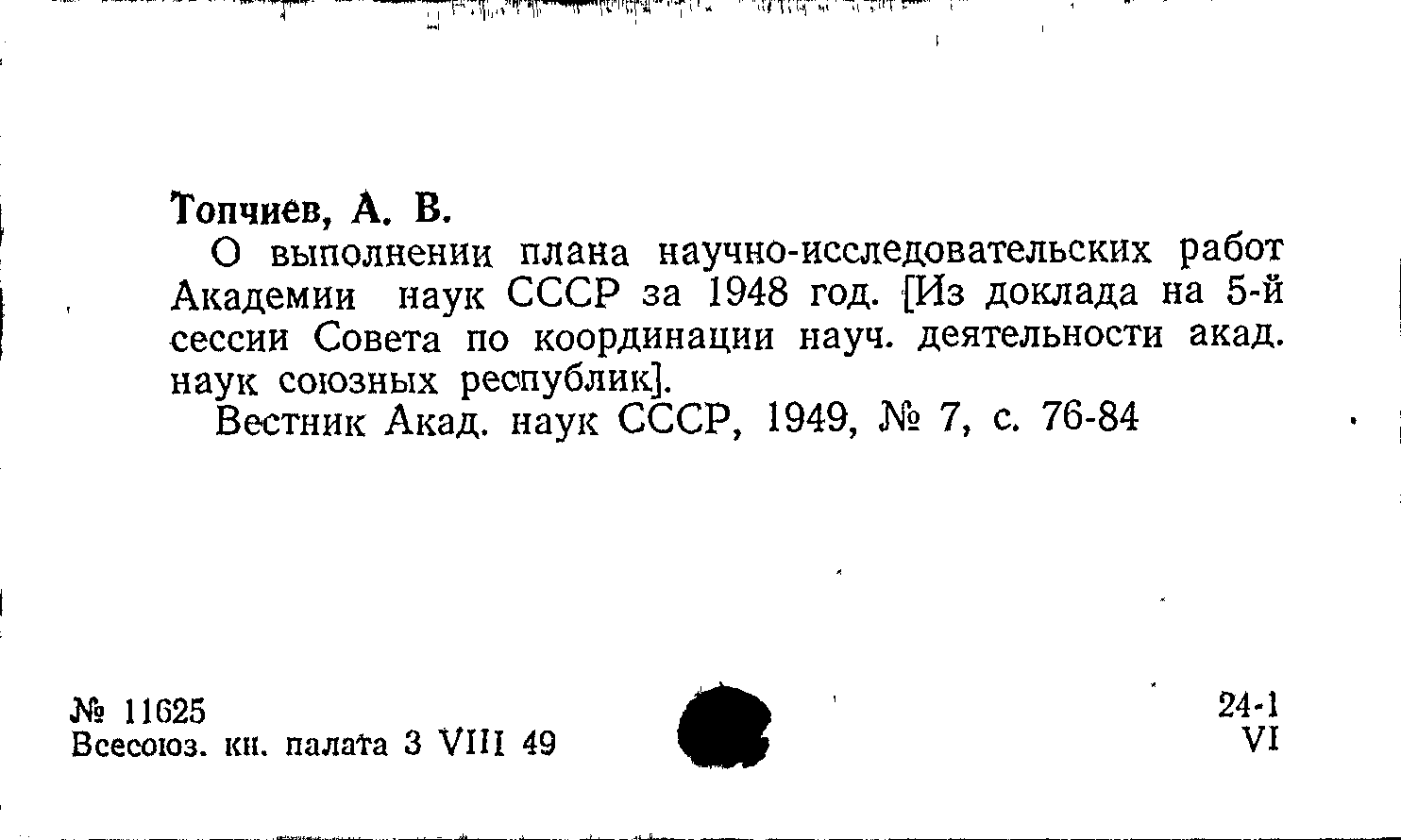 Топчиев, А. В.

О выполнении плана научно-исследовательских работ Академии наук СССР за 1948 год. [Из доклада на 5-й сессии Совета по координации науч. деятельности акад. наук союзных республик].

Вестник Акад. наук СССР, 1949, № 7, с. 76-84

№ 11625
Всесоюз. кн. палата 3 VIII 49

24-1
VI